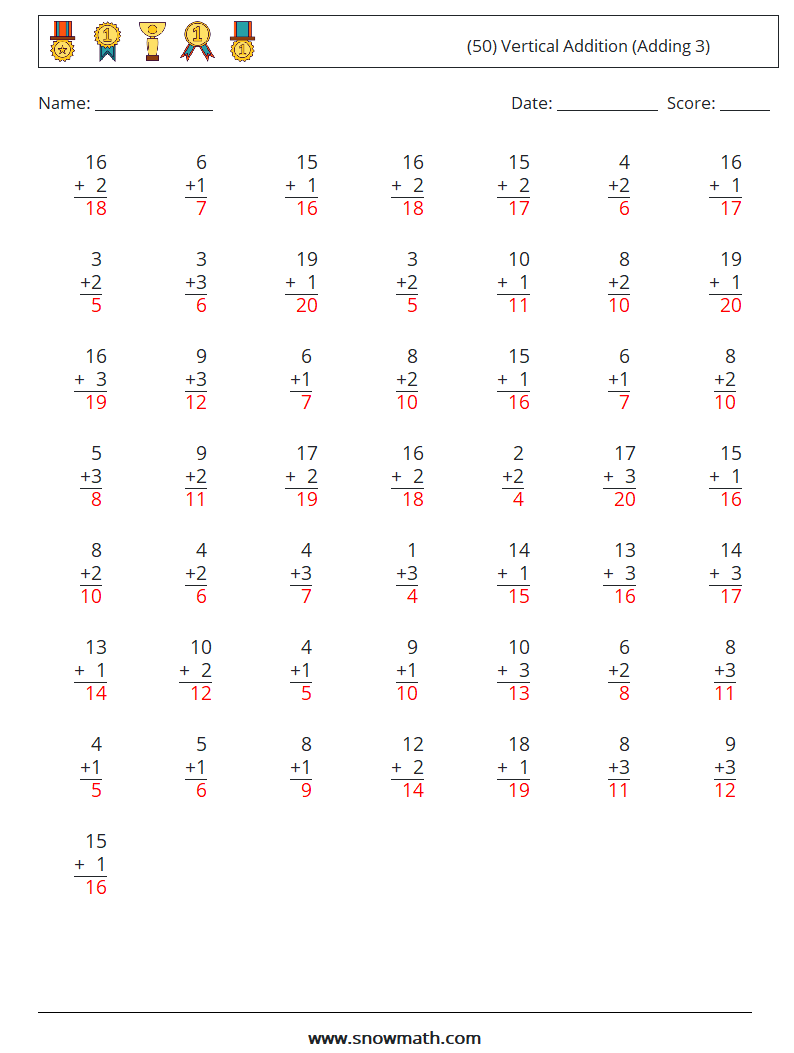 (50) Vertical Addition (Adding 3)

Name: ____ Date: ____ Score: ____

16
+ 2
18

6
+1
7

15
+ 1
16

16
+ 2
18

15
+ 2
17

4
+2
6

16
+ 1
17

3
+2
5

3
+3
6

19
+ 1
20

3
+2
5

10
+ 1
11

8
+2
10

19
+ 1
20

16
+ 3
19

9
+3
12

6
+1
7

8
+2
10

15
+ 1
16

6
+1
7

8
+2
10

5
+3
8

9
+2
11

17
+ 2
19

16
+ 2
18

2
+2
4

17
+ 3
20

15
+ 1
16

8
+2
10

4
+2
6

4
+3
7

1
+3
4

14
+ 1
15

13
+ 3
16

14
+ 3
17

13
+ 1
14

10
+ 2
12

4
+1
5

9
+1
10

10
+ 3
13

6
+2
8

8
+3
11

4
+1
5

5
+1
6

8
+1
9

12
+ 2
14

18
+ 1
19

8
+3
11

9
+3
12

15
+ 1
16

www.snowmath.com